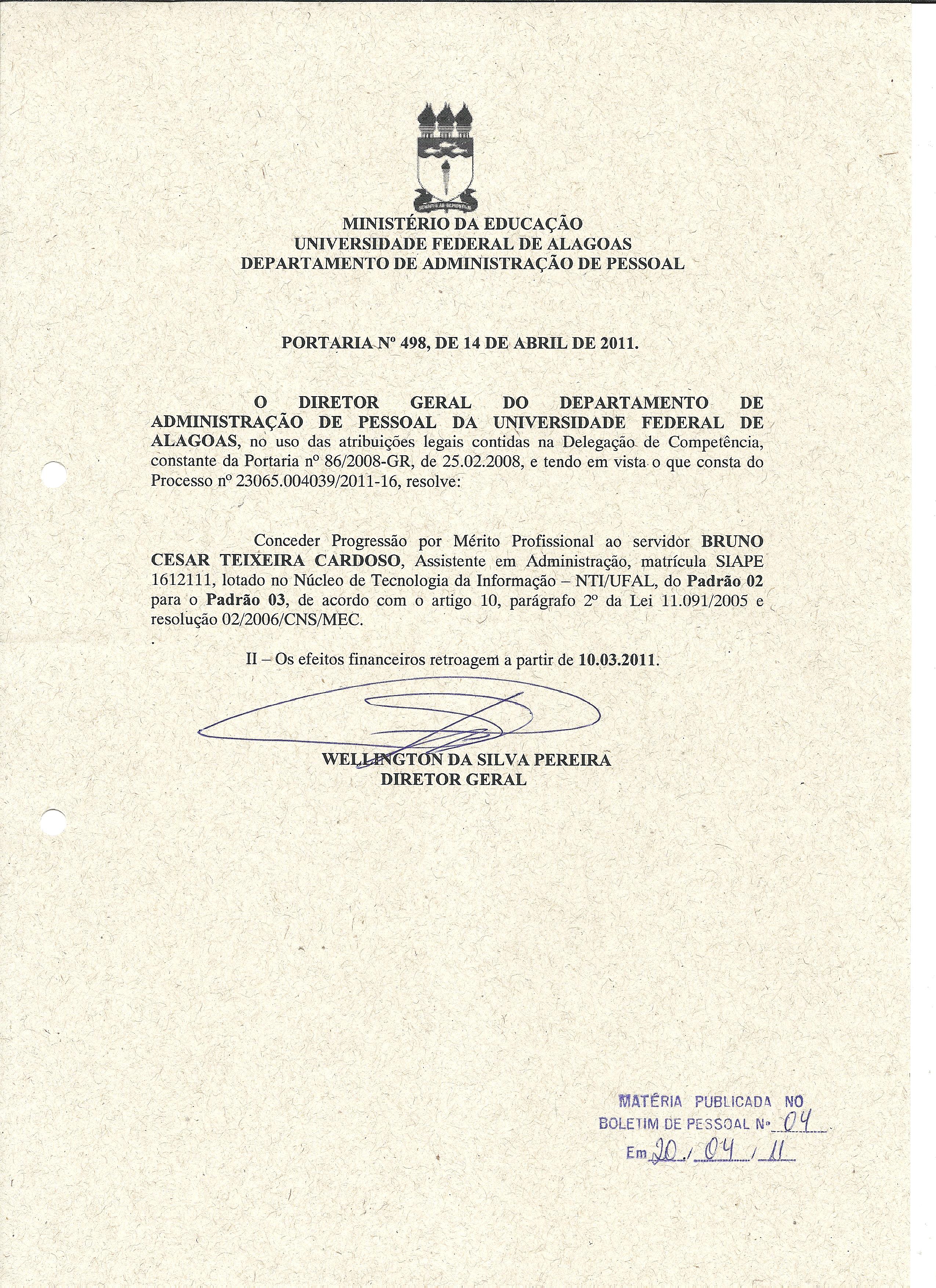 MINISTÉRIO DA EDUCAÇÃO
UNIVERSIDADE FEDERAL DE ALAGOAS
DEPARTAMENTO DE ADMINISTRAÇÃO DE PESSOAL

PORTARIA Nº 498, DE 14 DE ABRIL DE 2011.

O DIRETOR GERAL DO DEPARTAMENTO DE ADMINISTRAÇÃO DE PESSOAL DA UNIVERSIDADE FEDERAL DE ALAGOAS, no uso das atribuições legais contidas na Delegação de Competência, constante da Portaria nº 86/2008-GR, de 25.02.2008, e tendo em vista o que consta do Processo nº 23065.004039/2011-16, resolve:

Conceder Progressão por Mérito Profissional ao servidor BRUNO CESAR TEIXEIRA CARDOSO, Assistente em Administração, matrícula SIAPE 1612111, lotado no Núcleo de Tecnologia da Informação – NTI/UFAL, do Padrão 02 para o Padrão 03, de acordo com o artigo 10, parágrafo 2º da Lei 11.091/2005 e resolução 02/2006/CNS/MEC.

II – Os efeitos financeiros retroagem a partir de 10.03.2011.

WELLINGTON DA SILVA PEREIRA
DIRETOR GERAL

MATÉRIA PUBLICADA NO
BOLETIM DE PESSOAL Nº 04
Em 20 / 04 / 11